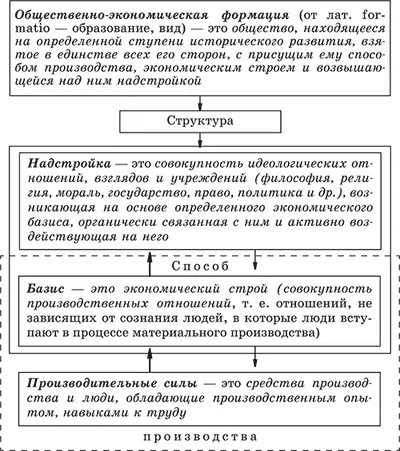 Общественно-экономическая формация (от лат. formatio — образование, вид) — это общество, находящееся на определенной ступени исторического развития, взятое в единстве всех его сторон, с присущим ему способом производства, экономическим строем и возвышающейся над ним надстройкой

Структура

Надстройка — это совокупность идеологических отношений, взглядов и учреждений (философия, религия, мораль, государство, право, политика и др.), возникающая на основе определенного экономического базиса, органически связанная с ним и активно воздействующая на него

Способ

Базис — это экономический строй (совокупность производственных отношений, т. е. отношений, не зависящих от сознания людей, в которые люди вступают в процессе материального производства)

Производительные силы — это средства производства и люди, обладающие производственным опытом, навыками к труду

производства